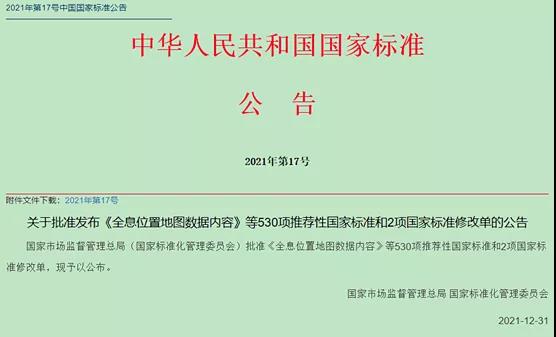 2021年第17号中国国家标准公告

中华人民共和国国家标准

公　告

2021年第17号

附件文件下载：2021年第17号

关于批准发布《全息位置地图数据内容》等530项推荐性国家标准和2项国家标准修改单的公告

国家市场监督管理总局（国家标准化管理委员会）批准《全息位置地图数据内容》等530项推荐性国家标准和2项国家标准修改单，现予以公布。

国家市场监督管理总局 国家标准化管理委员会

2021-12-31